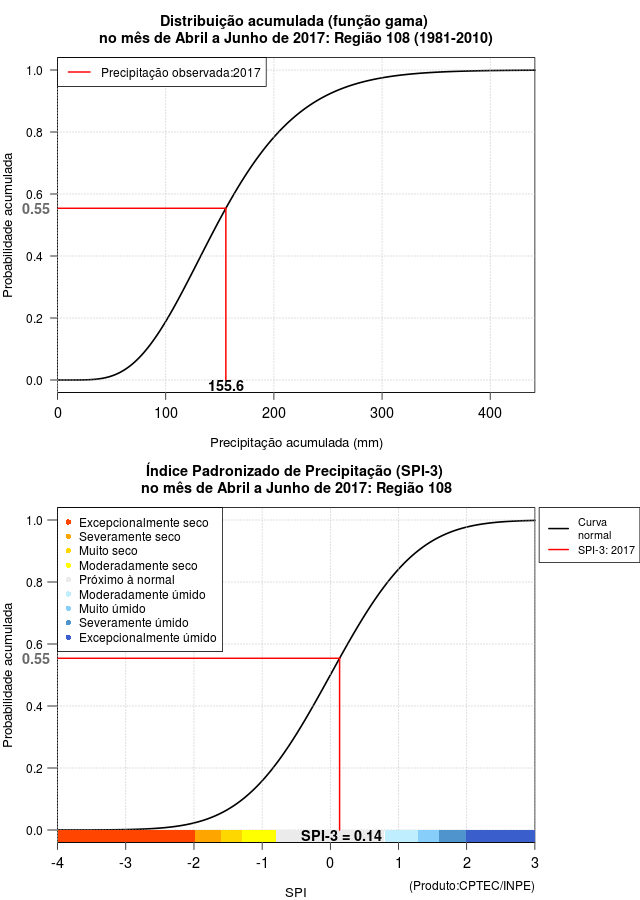 Distribuição acumulada (função gama)
no mês de Abril a Junho de 2017: Região 108 (1981-2010)

Precipitação observada:2017

Probabilidade acumulada

1.0
0.8
0.6
0.55
0.4
0.2
0.0

155.6

0
100
200
300
400

Precipitação acumulada (mm)

Índice Padronizado de Precipitação (SPI-3)
no mês de Abril a Junho de 2017: Região 108

Excepcionalmente seco
Severamente seco
Muito seco
Moderadamente seco
Próximo à normal
Moderadamente úmido
Muito úmido
Severamente úmido
Excepcionalmente úmido

Curva normal
SPI-3: 2017

Probabilidade acumulada

1.0
0.8
0.6
0.55
0.4
0.2
0.0

SPI-3 = 0.14

-4
-3
-2
-1
0
1
2
3

SPI

(Produto:CPTEC/INPE)